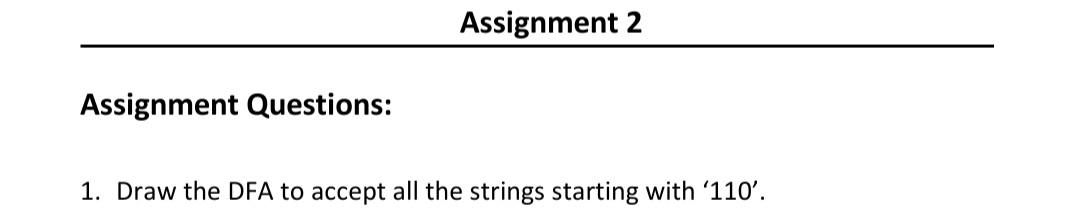 Assignment 2

Assignment Questions:

1. Draw the DFA to accept all the strings starting with ‘110’.